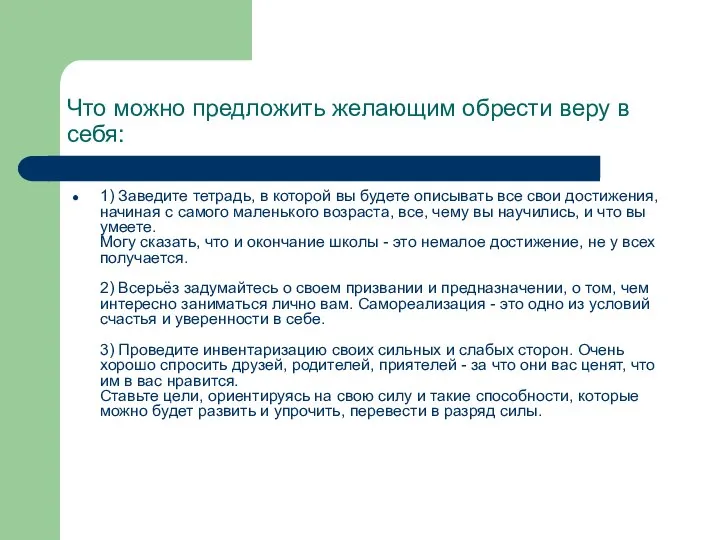 Что можно предложить желающим обрести веру в себя:

1) Заведите тетрадь, в которой вы будете описывать все свои достижения, начиная с самого маленького возраста, все, чему вы научились, и что вы умеете.
Могу сказать, что и окончание школы - это немалое достижение, не у всех получается.

2) Всерьёз задумайтесь о своем призвании и предназначении, о том, чем интересно заниматься лично вам. Самореализация - это одно из условий счастья и уверенности в себе.

3) Проведите инвентаризацию своих сильных и слабых сторон. Очень хорошо спросить друзей, родителей, приятелей - за что они вас ценят, что им в вас нравится.
Ставьте цели, ориентируясь на свою силу и такие способности, которые можно будет развить и упрочить, перевести в разряд силы.